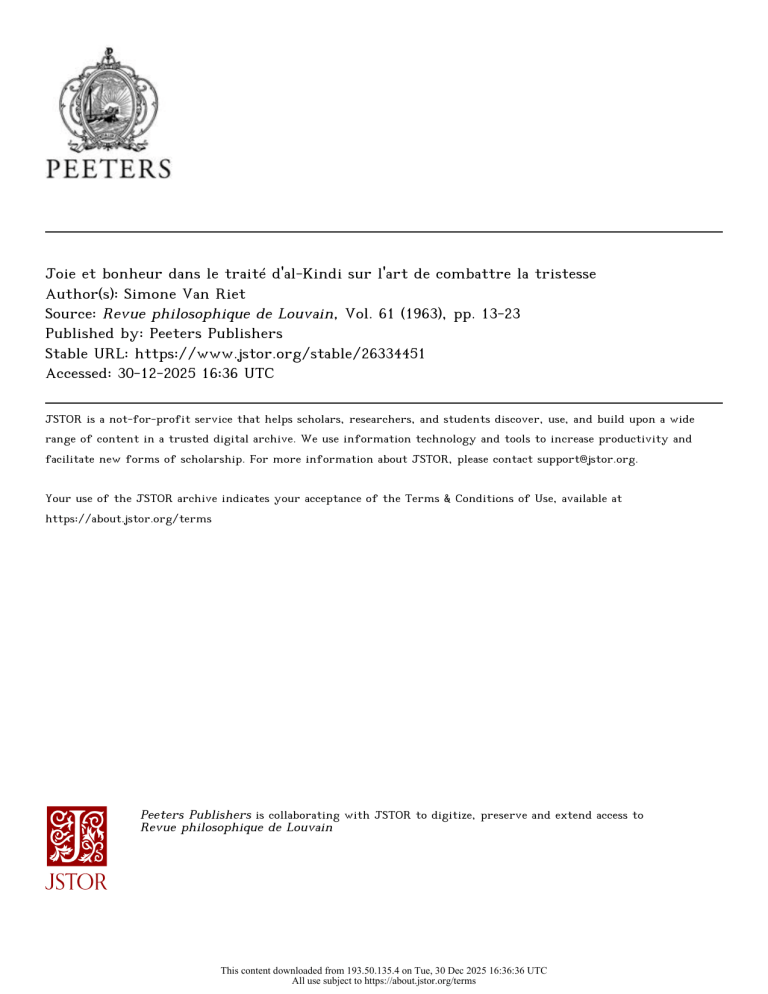 PEETERS

Joie et bonheur dans le traité d'al-Kindi sur l'art de combattre la tristesse
Author(s): Simone Van Riet
Source: Revue philosophique de Louvain, Vol. 61 (1963), pp. 13-23
Published by: Peeters Publishers
Stable URL: https://www.jstor.org/stable/26334451
Accessed: 30-12-2025 16:36 UTC

JSTOR is a not-for-profit service that helps scholars, researchers, and students discover, use, and build upon a wide range of content in a trusted digital archive. We use information technology and tools to increase productivity and facilitate new forms of scholarship. For more information about JSTOR, please contact support@jstor.org.

Your use of the JSTOR archive indicates your acceptance of the Terms & Conditions of Use, available at https://about.jstor.org/terms

JSTOR

Peeters Publishers is collaborating with JSTOR to digitize, preserve and extend access to Revue philosophique de Louvain

This content downloaded from 193.50.135.4 on Tue, 30 Dec 2025 16:36:36 UTC
All use subject to https://about.jstor.org/terms